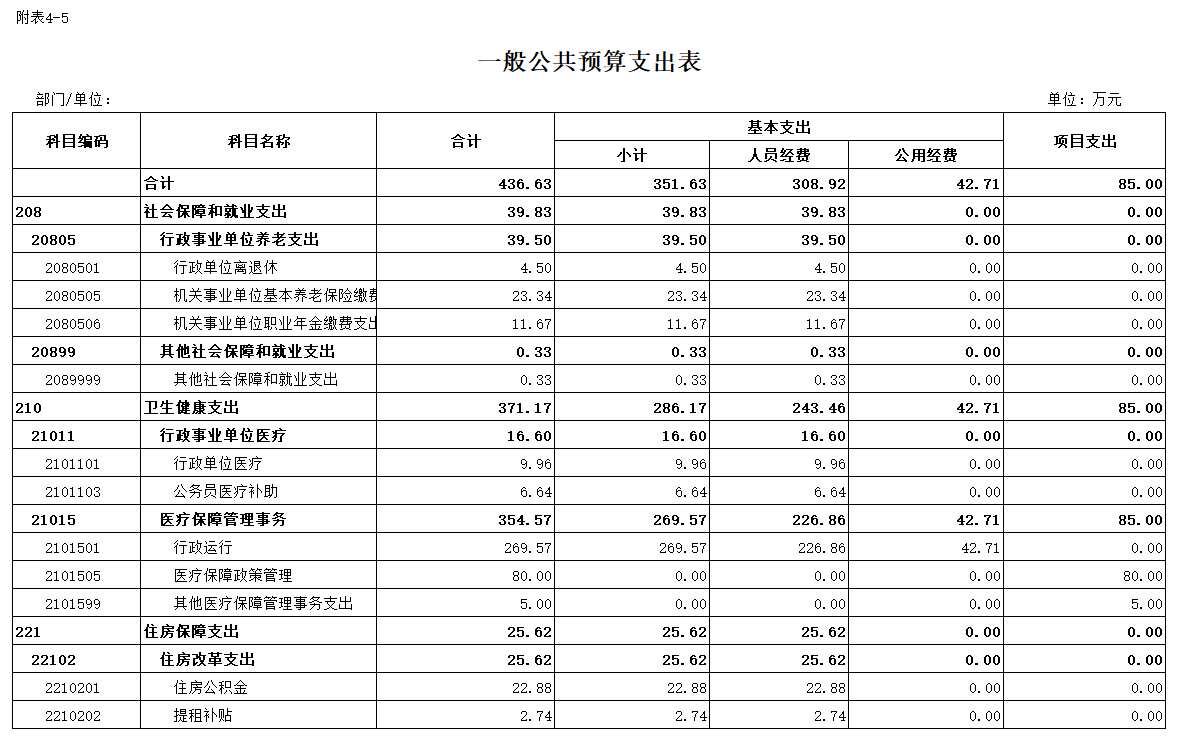 附表4-5

一般公共预算支出表

部门/单位：

单位：万元

| 科目编码 | 科目名称 | 合计 | 基本支出 小计 | 基本支出 人员经费 | 基本支出 公用经费 | 项目支出 |
|---|---|---|---|---|---|---|
| | 合计 | 436.63 | 351.63 | 308.92 | 42.71 | 85.00 |
| 208 | 社会保障和就业支出 | 39.83 | 39.83 | 39.83 | 0.00 | 0.00 |
| 20805 | 行政事业单位养老支出 | 39.50 | 39.50 | 39.50 | 0.00 | 0.00 |
| 2080501 | 行政单位离退休 | 4.50 | 4.50 | 4.50 | 0.00 | 0.00 |
| 2080505 | 机关事业单位基本养老保险缴费 | 23.34 | 23.34 | 23.34 | 0.00 | 0.00 |
| 2080506 | 机关事业单位职业年金缴费支出 | 11.67 | 11.67 | 11.67 | 0.00 | 0.00 |
| 20899 | 其他社会保障和就业支出 | 0.33 | 0.33 | 0.33 | 0.00 | 0.00 |
| 2089999 | 其他社会保障和就业支出 | 0.33 | 0.33 | 0.33 | 0.00 | 0.00 |
| 210 | 卫生健康支出 | 371.17 | 286.17 | 243.46 | 42.71 | 85.00 |
| 21011 | 行政事业单位医疗 | 16.60 | 16.60 | 16.60 | 0.00 | 0.00 |
| 2101101 | 行政单位医疗 | 9.96 | 9.96 | 9.96 | 0.00 | 0.00 |
| 2101103 | 公务员医疗补助 | 6.64 | 6.64 | 6.64 | 0.00 | 0.00 |
| 21015 | 医疗保障管理事务 | 354.57 | 269.57 | 226.86 | 42.71 | 85.00 |
| 2101501 | 行政运行 | 269.57 | 269.57 | 226.86 | 42.71 | 0.00 |
| 2101505 | 医疗保障政策管理 | 80.00 | 0.00 | 0.00 | 0.00 | 80.00 |
| 2101599 | 其他医疗保障管理事务支出 | 5.00 | 0.00 | 0.00 | 0.00 | 5.00 |
| 221 | 住房保障支出 | 25.62 | 25.62 | 25.62 | 0.00 | 0.00 |
| 22102 | 住房改革支出 | 25.62 | 25.62 | 25.62 | 0.00 | 0.00 |
| 2210201 | 住房公积金 | 22.88 | 22.88 | 22.88 | 0.00 | 0.00 |
| 2210202 | 提租补贴 | 2.74 | 2.74 | 2.74 | 0.00 | 0.00 |